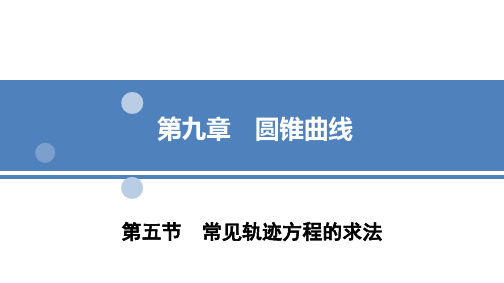 第九章　圆锥曲线

第五节　常见轨迹方程的求法